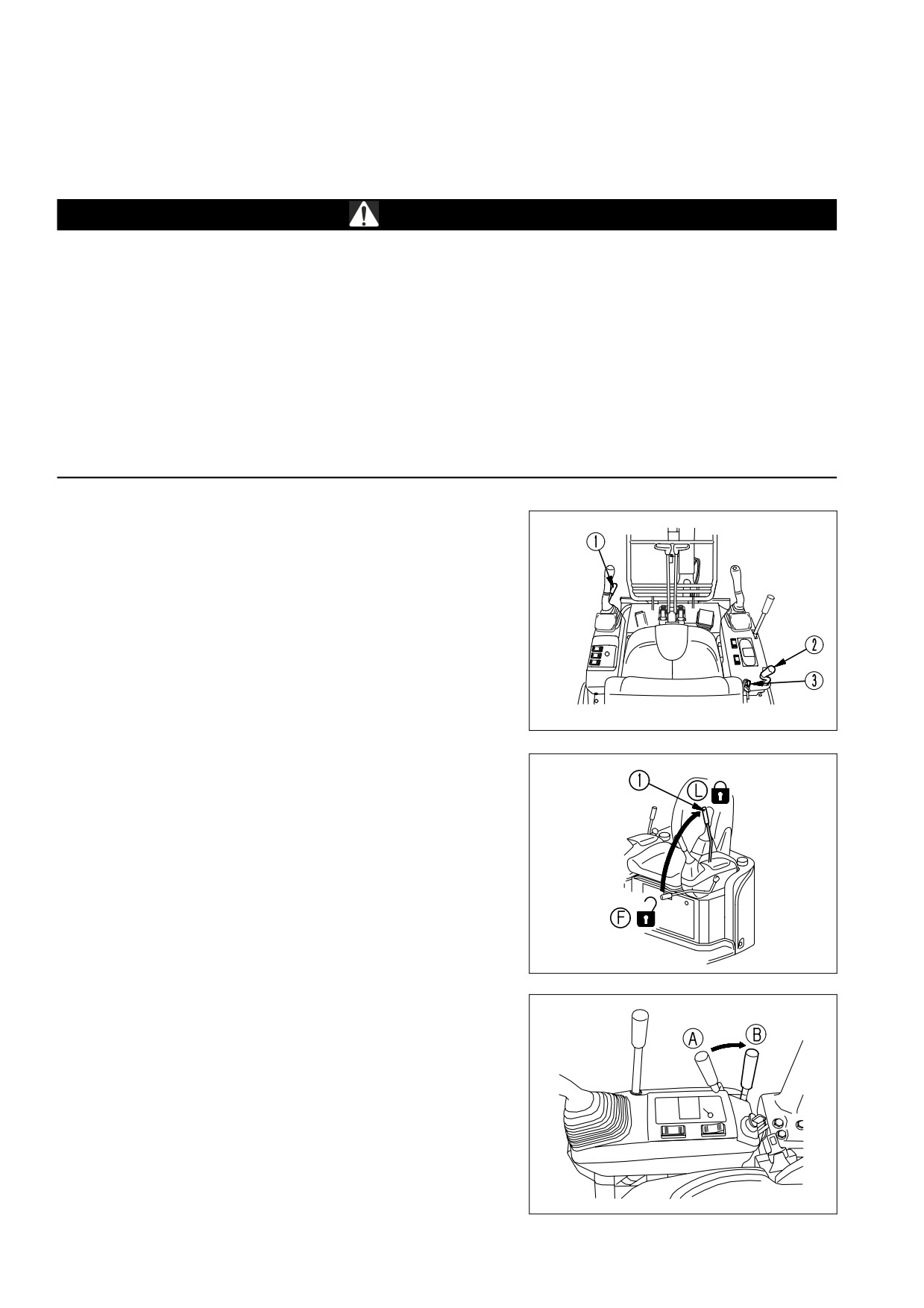 1

2

3

1

L

F

A

B